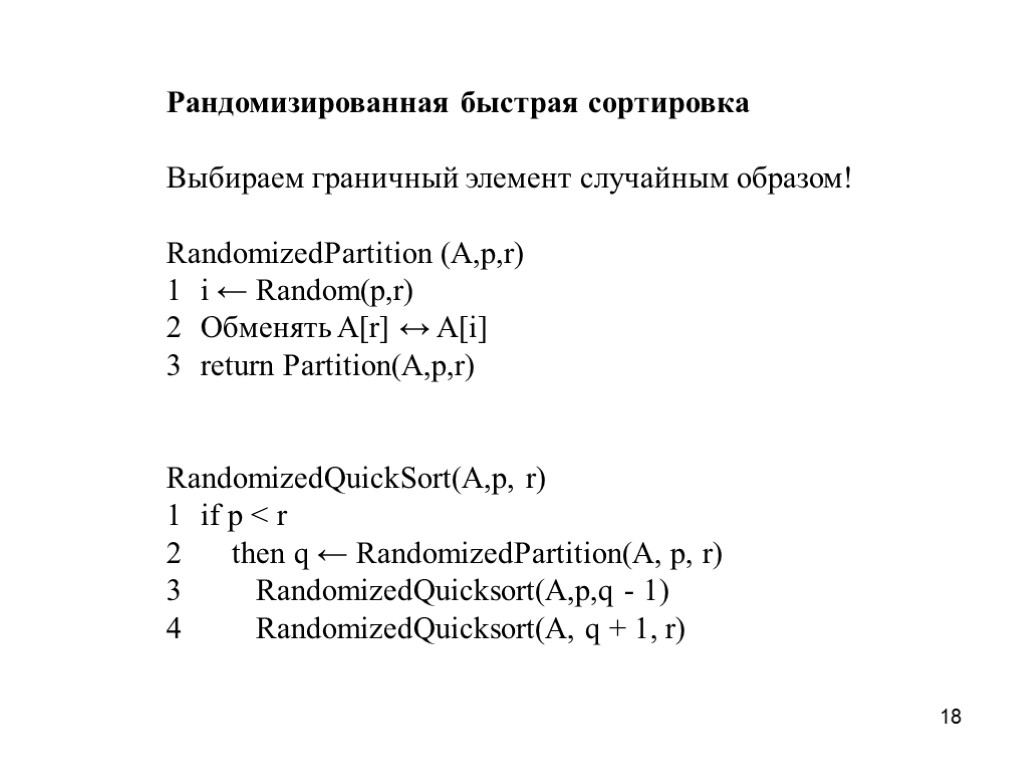 Рандомизированная быстрая сортировка

Выбираем граничный элемент случайным образом!

RandomizedPartition (A,p,r)
1 i ← Random(p,r)
2 Обменять A[r] ↔ A[i]
3 return Partition(A,p,r)

RandomizedQuickSort(A,p, r)
1 if p < r
2 then q ← RandomizedPartition(A, p, r)
3 RandomizedQuicksort(A,p,q - 1)
4 RandomizedQuicksort(A, q + 1, r)

18